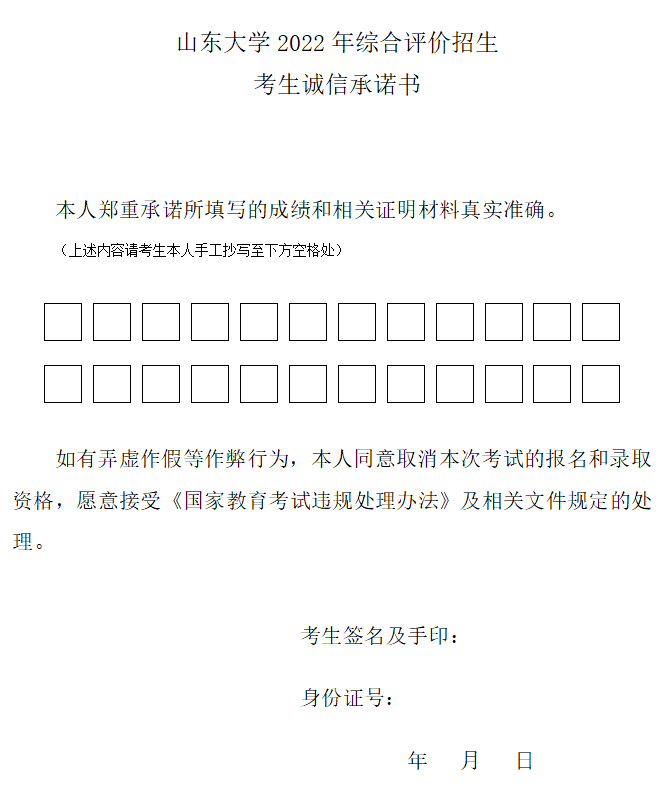 山东大学 2022 年综合评价招生
考生诚信承诺书

本人郑重承诺所填写的成绩和相关证明材料真实准确。
（上述内容请考生本人手工抄写至下方空格处）

如有弄虚作假等作弊行为，本人同意取消本次考试的报名和录取资格，愿意接受《国家教育考试违规处理办法》及相关文件规定的处理。

考生签名及手印：

身份证号：

年 月 日